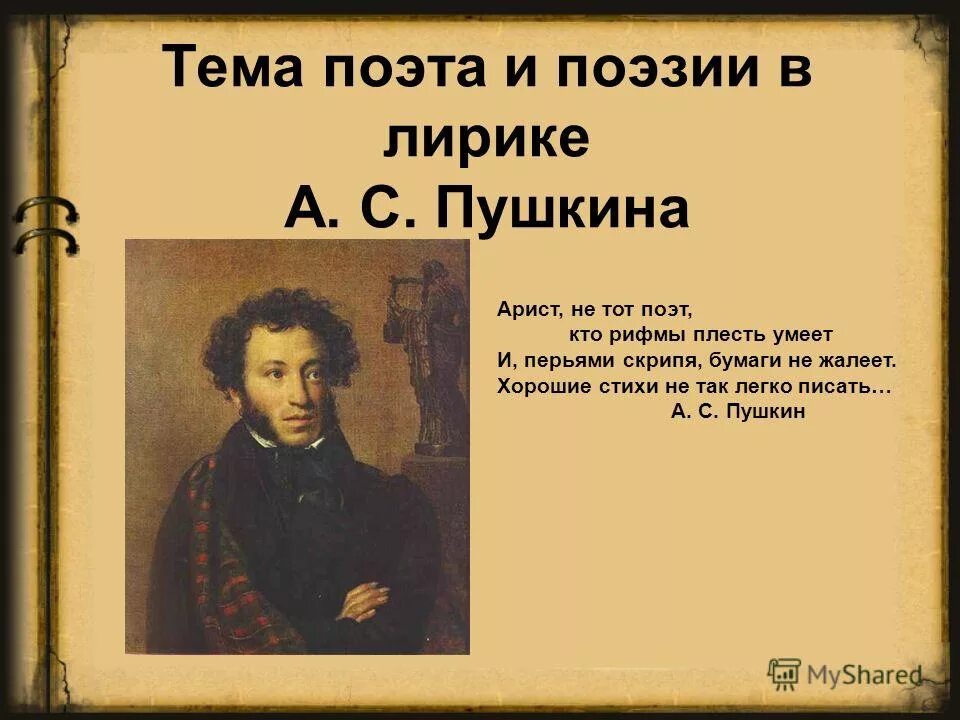 Тема поэта и поэзии в лирике
А. С. Пушкина

Арист, не тот поэт,
кто рифмы плесть умеет
И, перьями скрипя, бумаги не жалеет.
Хорошие стихи не так легко писать…
А. С. Пушкин

MyShared